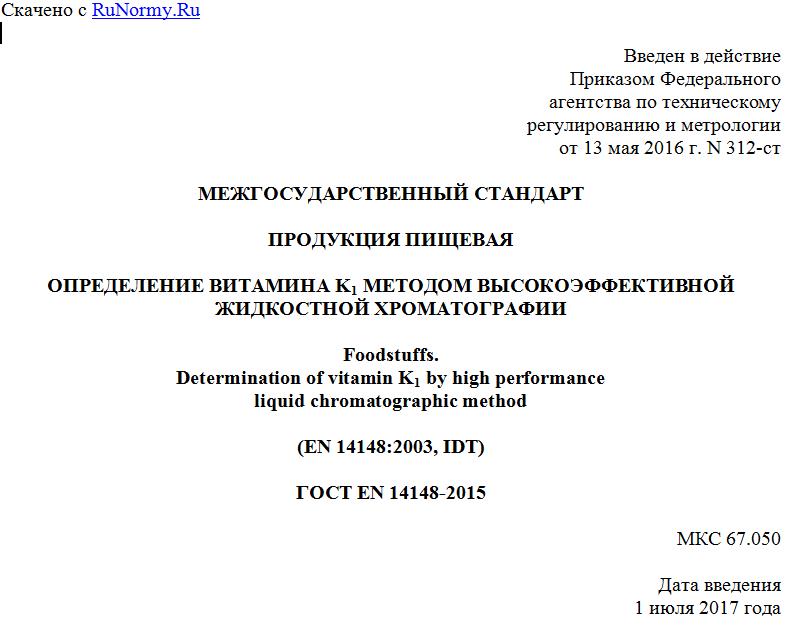 Скачено с RuNormy.Ru

Введен в действие
Приказом Федерального
агентства по техническому
регулированию и метрологии
от 13 мая 2016 г. N 312-ст

МЕЖГОСУДАРСТВЕННЫЙ СТАНДАРТ

ПРОДУКЦИЯ ПИЩЕВАЯ

ОПРЕДЕЛЕНИЕ ВИТАМИНА $K_1$ МЕТОДОМ ВЫСОКОЭФФЕКТИВНОЙ ЖИДКОСТНОЙ ХРОМАТОГРАФИИ

Foodstuffs.
Determination of vitamin $K_1$ by high performance liquid chromatographic method

(EN 14148:2003, IDT)

ГОСТ EN 14148-2015

МКС 67.050

Дата введения
1 июля 2017 года